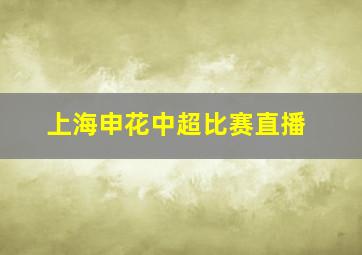 上海申花中超比赛直播